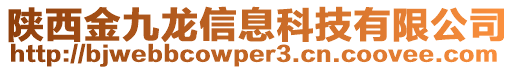 陕西金九龙信息科技有限公司
http://bjwebbcowper3.cn.coovee.com